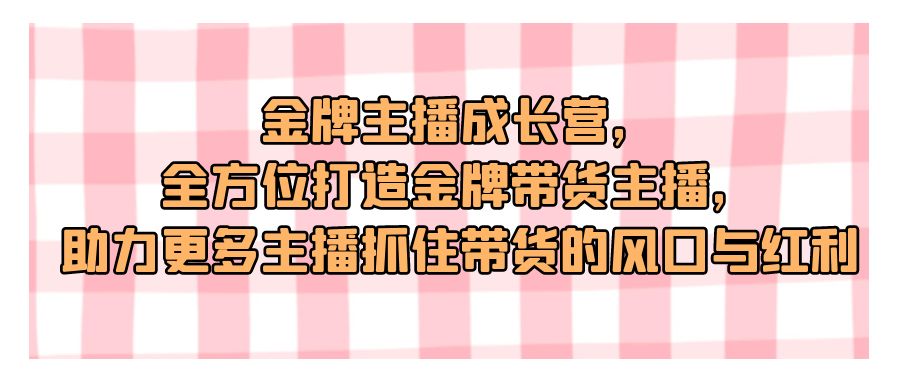 金牌主播成长营，
全方位打造金牌带货主播，
助力更多主播抓住带货的风口与红利